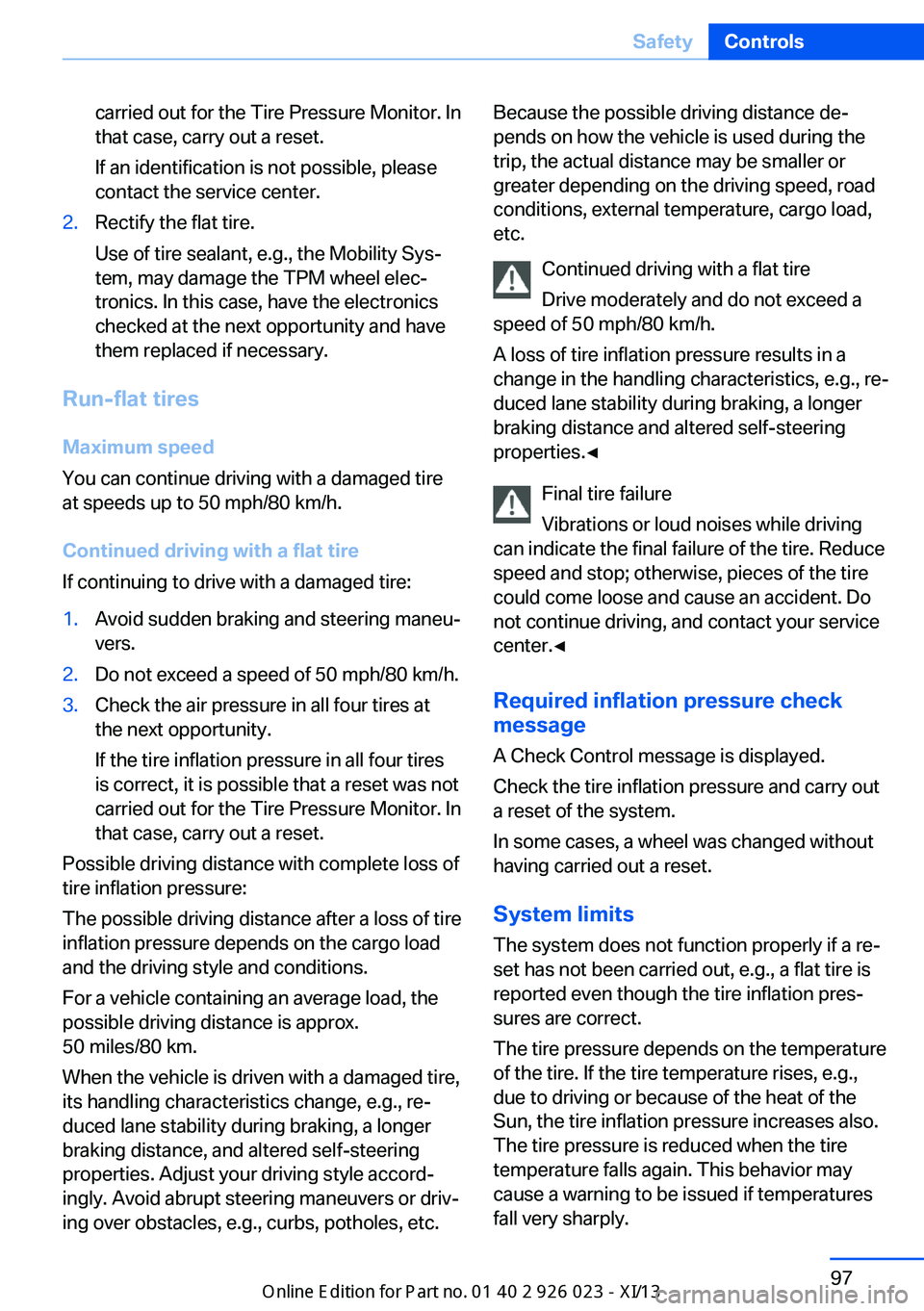 Safety Controls

carried out for the Tire Pressure Monitor. In that case, carry out a reset.

If an identification is not possible, please contact the service center.

2. Rectify the flat tire.

Use of tire sealant, e.g., the Mobility System, may damage the TPM wheel electronics. In this case, have the electronics checked at the next opportunity and have them replaced if necessary.

Run-flat tires

Maximum speed

You can continue driving with a damaged tire at speeds up to 50 mph/80 km/h.

Continued driving with a flat tire

If continuing to drive with a damaged tire:

1. Avoid sudden braking and steering maneuvers.

2. Do not exceed a speed of 50 mph/80 km/h.

3. Check the air pressure in all four tires at the next opportunity.

If the tire inflation pressure in all four tires is correct, it is possible that a reset was not carried out for the Tire Pressure Monitor. In that case, carry out a reset.

Possible driving distance with complete loss of tire inflation pressure:

The possible driving distance after a loss of tire inflation pressure depends on the cargo load and the driving style and conditions.

For a vehicle containing an average load, the possible driving distance is approx. 50 miles/80 km.

When the vehicle is driven with a damaged tire, its handling characteristics change, e.g., reduced lane stability during braking, a longer braking distance, and altered self-steering properties. Adjust your driving style accordingly. Avoid abrupt steering maneuvers or driving over obstacles, e.g., curbs, potholes, etc.

Because the possible driving distance depends on how the vehicle is used during the trip, the actual distance may be smaller or greater depending on the driving speed, road conditions, external temperature, cargo load, etc.

Continued driving with a flat tire

Drive moderately and do not exceed a speed of 50 mph/80 km/h.

A loss of tire inflation pressure results in a change in the handling characteristics, e.g., reduced lane stability during braking, a longer braking distance and altered self-steering properties.◄

Final tire failure

Vibrations or loud noises while driving can indicate the final failure of the tire. Reduce speed and stop; otherwise, pieces of the tire could come loose and cause an accident. Do not continue driving, and contact your service center.◄

Required inflation pressure check message

A Check Control message is displayed.

Check the tire inflation pressure and carry out a reset of the system.

In some cases, a wheel was changed without having carried out a reset.

System limits

The system does not function properly if a reset has not been carried out, e.g., a flat tire is reported even though the tire inflation pressures are correct.

The tire pressure depends on the temperature of the tire. If the tire temperature rises, e.g., due to driving or because of the heat of the Sun, the tire inflation pressure increases also. The tire pressure is reduced when the tire temperature falls again. This behavior may cause a warning to be issued if temperatures fall very sharply.

97

Online Edition for Part no. 01 40 2 926 023 - XI/13

carmanualsonline.info